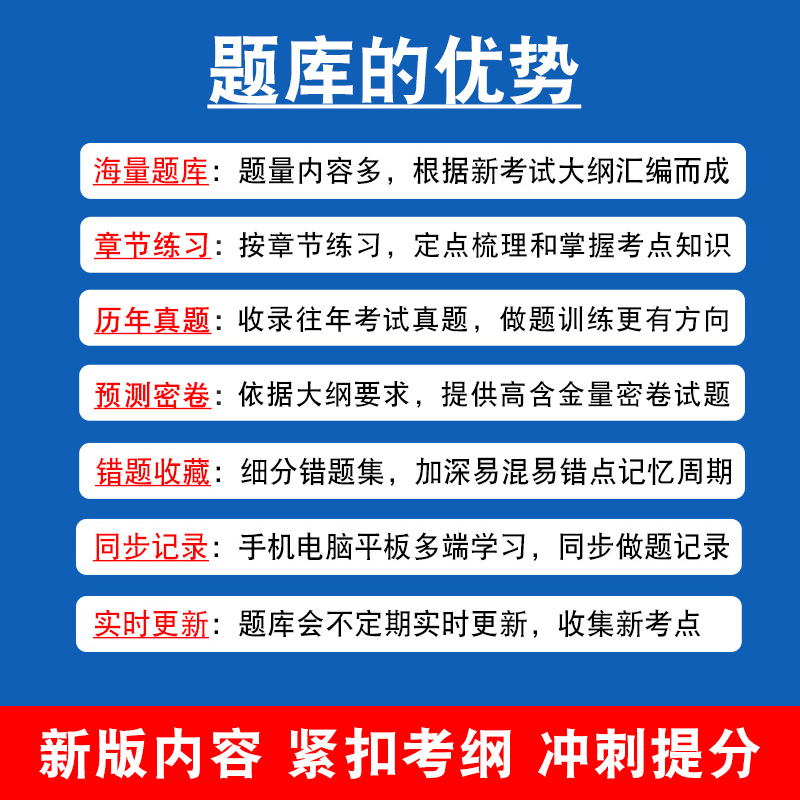 题库的优势

海量题库：题量内容多，根据新考试大纲汇编而成

章节练习：按章节练习，定点梳理和掌握考点知识

历年真题：收录往年考试真题，做题训练更有方向

预测密卷：依据大纲要求，提供高含金量密卷试题

错题收藏：细分错题集，加深易混易错点记忆周期

同步记录：手机电脑平板多端学习，同步做题记录

实时更新：题库会不定期实时更新，收集新考点

新版内容 紧扣考纲 冲刺提分